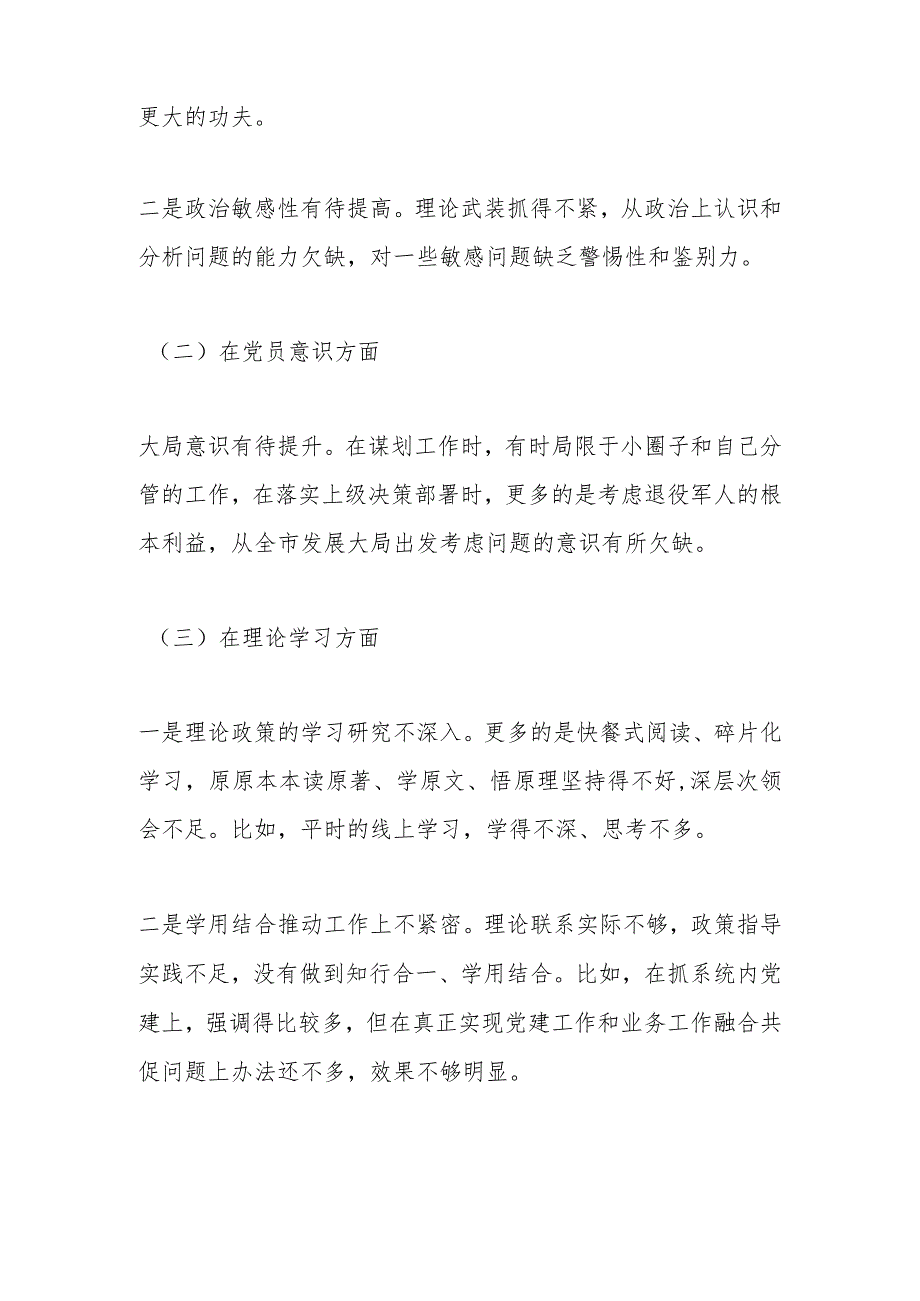 更大的功夫。

二是政治敏感性有待提高。理论武装抓得不紧，从政治上认识和分析问题的能力欠缺，对一些敏感问题缺乏警惕性和鉴别力。

（二）在党员意识方面

大局意识有待提升。在谋划工作时，有时局限于小圈子和自己分管的工作，在落实上级决策部署时，更多的是考虑退役军人的根本利益，从全市发展大局出发考虑问题的意识有所欠缺。

（三）在理论学习方面

一是理论政策的学习研究不深入。更多的是快餐式阅读、碎片化学习，原原本本读原著、学原文、悟原理坚持得不好,深层次领会不足。比如，平时的线上学习，学得不深、思考不多。

二是学用结合推动工作上不紧密。理论联系实际不够，政策指导实践不足，没有做到知行合一、学用结合。比如，在抓系统内党建上，强调得比较多，但在真正实现党建工作和业务工作融合共促问题上办法还不多，效果不够明显。